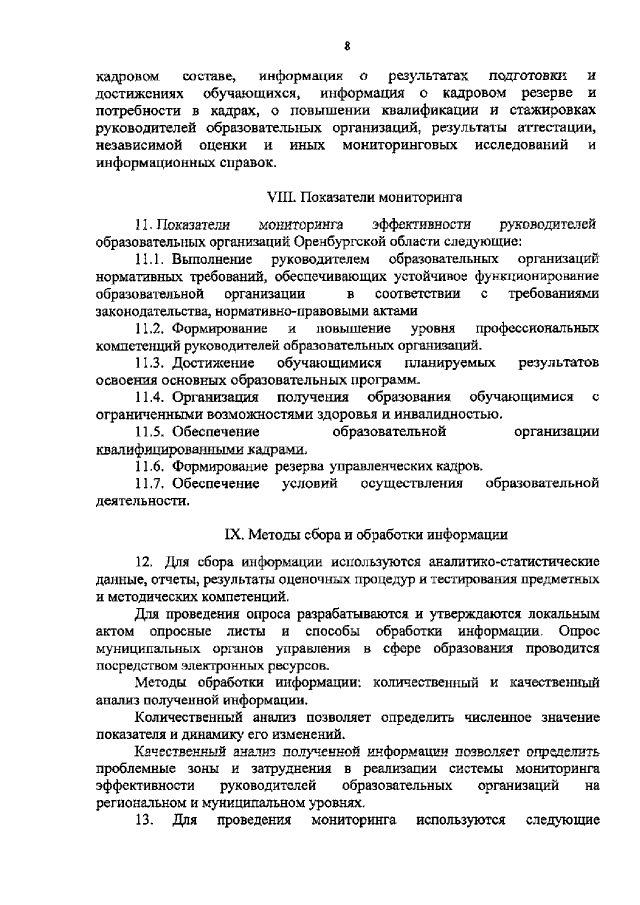 8

кадровом составе, информация о результатах подготовки и достижениях обучающихся, информация о кадровом резерве и потребности в кадрах, о повышении квалификации и стажировках руководителей образовательных организаций, результаты аттестации, независимой оценки и иных мониторинговых исследований и информационных справок.

VIII. Показатели мониторинга

11. Показатели мониторинга эффективности руководителей образовательных организаций Оренбургской области следующие:

11.1. Выполнение руководителем образовательных организаций нормативных требований, обеспечивающих устойчивое функционирование образовательной организации в соответствии с требованиями законодательства, нормативно-правовыми актами

11.2. Формирование и повышение уровня профессиональных компетенций руководителей образовательных организаций.

11.3. Достижение обучающимися планируемых результатов освоения основных образовательных программ.

11.4. Организация получения образования обучающимися с ограниченными возможностями здоровья и инвалидностью.

11.5. Обеспечение образовательной организации квалифицированными кадрами.

11.6. Формирование резерва управленческих кадров.

11.7. Обеспечение условий осуществления образовательной деятельности.

IX. Методы сбора и обработки информации

12. Для сбора информации используются аналитико-статистические данные, отчеты, результаты оценочных процедур и тестирования предметных и методических компетенций.

Для проведения опроса разрабатываются и утверждаются локальным актом опросные листы и способы обработки информации. Опрос муниципальных органов управления в сфере образования проводится посредством электронных ресурсов.

Методы обработки информации: количественный и качественный анализ полученной информации.

Количественный анализ позволяет определить численное значение показателя и динамику его изменений.

Качественный анализ полученной информации позволяет определить проблемные зоны и затруднения в реализации системы мониторинга эффективности руководителей образовательных организаций на региональном и муниципальном уровнях.

13. Для проведения мониторинга используются следующие